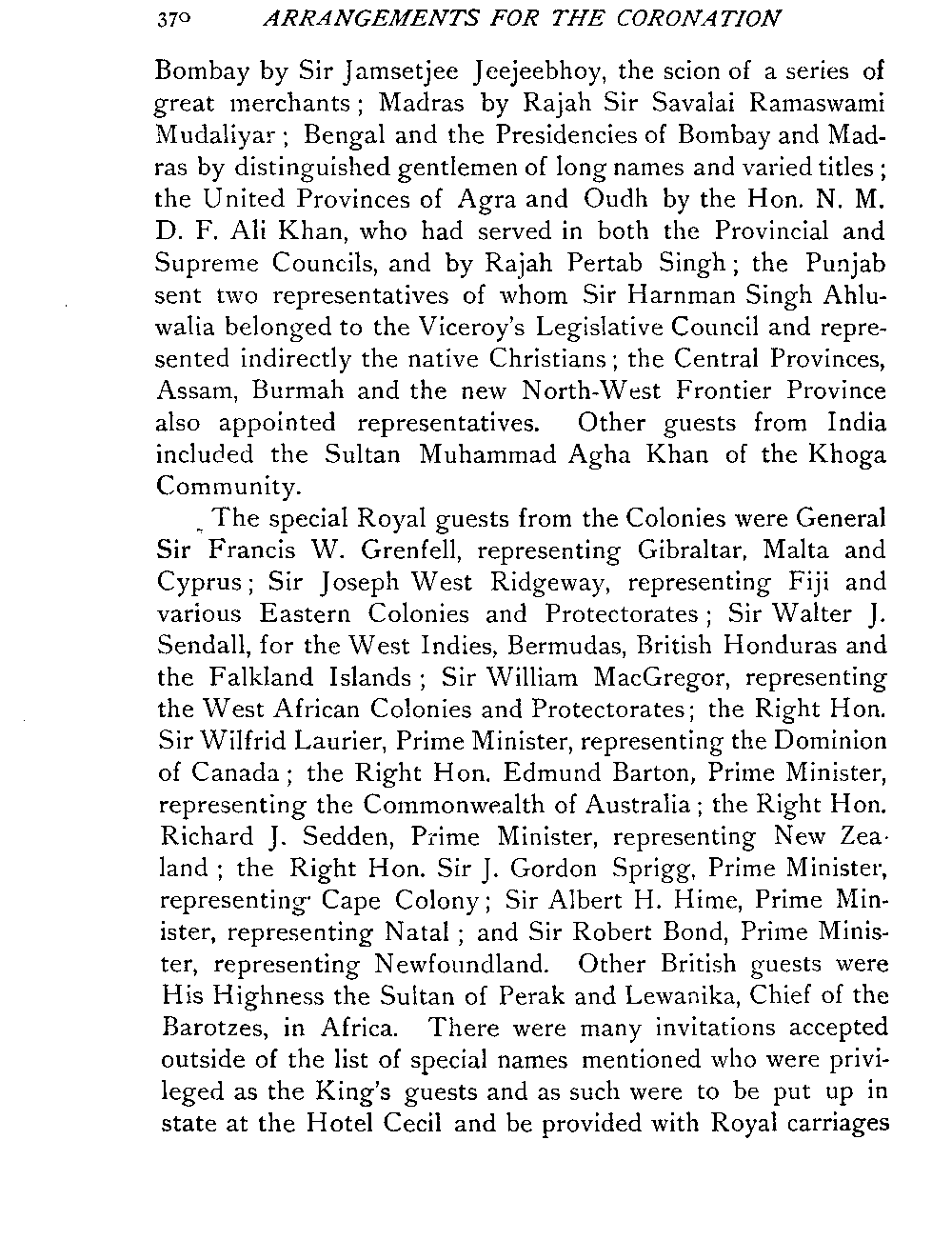 370 ARRANGEMENTS FOR THE CORONATION

Bombay by Sir Jamsetjee Jeejeebhoy, the scion of a series of great merchants; Madras by Rajah Sir Savalai Ramaswami Mudaliyar; Bengal and the Presidencies of Bombay and Madras by distinguished gentlemen of long names and varied titles; the United Provinces of Agra and Oudh by the Hon. N. M. D. F. Ali Khan, who had served in both the Provincial and Supreme Councils, and by Rajah Pertab Singh; the Punjab sent two representatives of whom Sir Harnman Singh Ahluwalia belonged to the Viceroy's Legislative Council and represented indirectly the native Christians; the Central Provinces, Assam, Burmah and the new North-West Frontier Province also appointed representatives. Other guests from India included the Sultan Muhammad Agha Khan of the Khoga Community.

The special Royal guests from the Colonies were General Sir Francis W. Grenfell, representing Gibraltar, Malta and Cyprus; Sir Joseph West Ridgeway, representing Fiji and various Eastern Colonies and Protectorates; Sir Walter J. Sendall, for the West Indies, Bermudas, British Honduras and the Falkland Islands; Sir William MacGregor, representing the West African Colonies and Protectorates; the Right Hon. Sir Wilfrid Laurier, Prime Minister, representing the Dominion of Canada; the Right Hon. Edmund Barton, Prime Minister, representing the Commonwealth of Australia; the Right Hon. Richard J. Sedden, Prime Minister, representing New Zealand; the Right Hon. Sir J. Gordon Sprigg, Prime Minister, representing Cape Colony; Sir Albert H. Hime, Prime Minister, representing Natal; and Sir Robert Bond, Prime Minister, representing Newfoundland. Other British guests were His Highness the Sultan of Perak and Lewanika, Chief of the Barotzes, in Africa. There were many invitations accepted outside of the list of special names mentioned who were privileged as the King's guests and as such were to be put up in state at the Hotel Cecil and be provided with Royal carriages